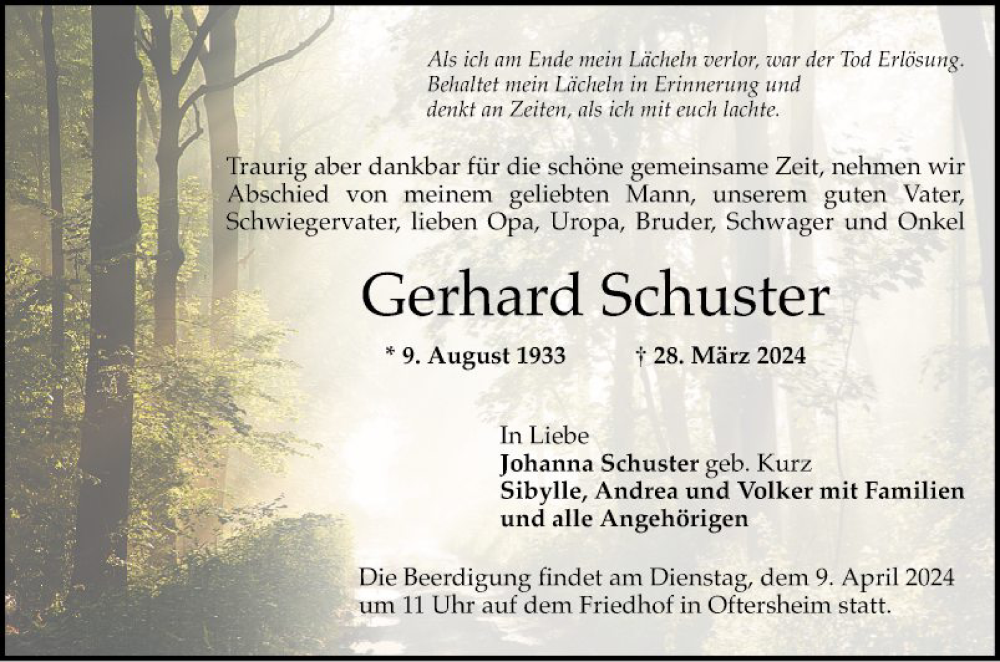 Als ich am Ende mein Lächeln verlor, war der Tod Erlösung.
Behaltet mein Lächeln in Erinnerung und
denkt an Zeiten, als ich mit euch lachte.

Traurig aber dankbar für die schöne gemeinsame Zeit, nehmen wir Abschied von meinem geliebten Mann, unserem guten Vater, Schwiegervater, lieben Opa, Uropa, Bruder, Schwager und Onkel

Gerhard Schuster

* 9. August 1933 † 28. März 2024

In Liebe
Johanna Schuster geb. Kurz
Sibylle, Andrea und Volker mit Familien
und alle Angehörigen

Die Beerdigung findet am Dienstag, dem 9. April 2024 um 11 Uhr auf dem Friedhof in Oftersheim statt.